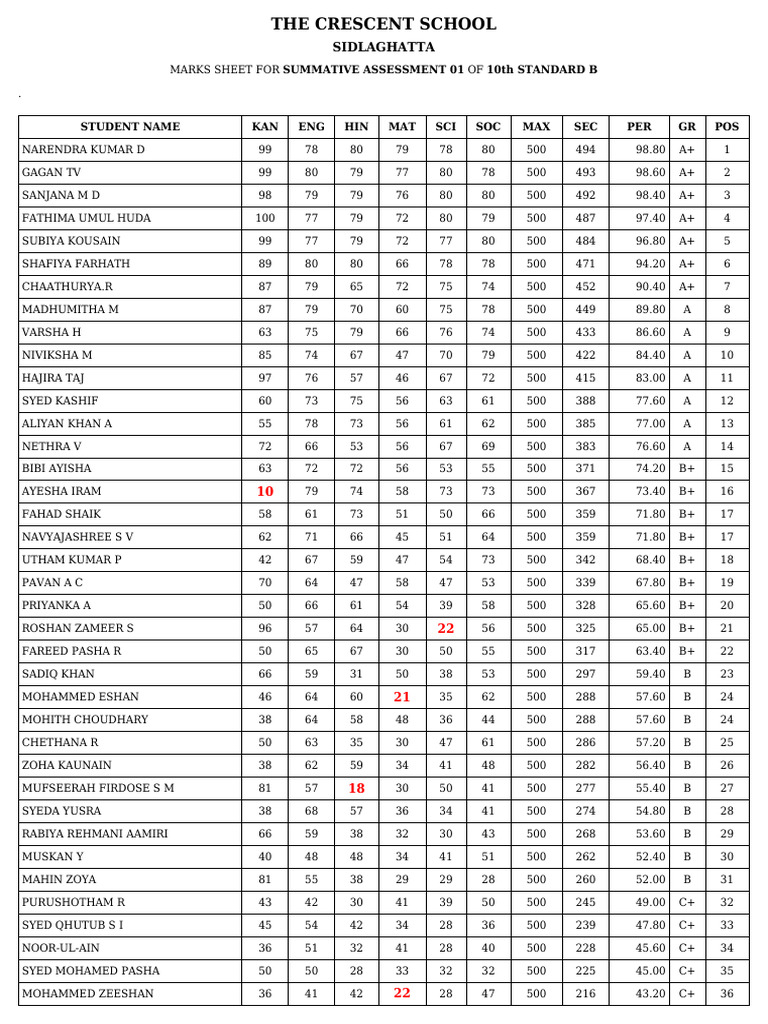 THE CRESCENT SCHOOL
SIDLAGHATTA
MARKS SHEET FOR SUMMATIVE ASSESSMENT 01 OF 10th STANDARD B

.

| STUDENT NAME | KAN | ENG | HIN | MAT | SCI | SOC | MAX | SEC | PER | GR | POS |
|---|---|---|---|---|---|---|---|---|---|---|---|
| NARENDRA KUMAR D | 99 | 78 | 80 | 79 | 78 | 80 | 500 | 494 | 98.80 | A+ | 1 |
| GAGAN TV | 99 | 80 | 79 | 77 | 80 | 78 | 500 | 493 | 98.60 | A+ | 2 |
| SANJANA M D | 98 | 79 | 79 | 76 | 80 | 80 | 500 | 492 | 98.40 | A+ | 3 |
| FATHIMA UMUL HUDA | 100 | 77 | 79 | 72 | 80 | 79 | 500 | 487 | 97.40 | A+ | 4 |
| SUBIYA KOUSAIN | 99 | 77 | 79 | 72 | 77 | 80 | 500 | 484 | 96.80 | A+ | 5 |
| SHAFIYA FARHATH | 89 | 80 | 80 | 66 | 78 | 78 | 500 | 471 | 94.20 | A+ | 6 |
| CHAATHURYA.R | 87 | 79 | 65 | 72 | 75 | 74 | 500 | 452 | 90.40 | A+ | 7 |
| MADHUMITHA M | 87 | 79 | 70 | 60 | 75 | 78 | 500 | 449 | 89.80 | A | 8 |
| VARSHA H | 63 | 75 | 79 | 66 | 76 | 74 | 500 | 433 | 86.60 | A | 9 |
| NIVIKSHA M | 85 | 74 | 67 | 47 | 70 | 79 | 500 | 422 | 84.40 | A | 10 |
| HAJIRA TAJ | 97 | 76 | 57 | 46 | 67 | 72 | 500 | 415 | 83.00 | A | 11 |
| SYED KASHIF | 60 | 73 | 75 | 56 | 63 | 61 | 500 | 388 | 77.60 | A | 12 |
| ALIYAN KHAN A | 55 | 78 | 73 | 56 | 61 | 62 | 500 | 385 | 77.00 | A | 13 |
| NETHRA V | 72 | 66 | 53 | 56 | 67 | 69 | 500 | 383 | 76.60 | A | 14 |
| BIBI AYISHA | 63 | 72 | 72 | 56 | 53 | 55 | 500 | 371 | 74.20 | B+ | 15 |
| AYESHA IRAM | 10 | 79 | 74 | 58 | 73 | 73 | 500 | 367 | 73.40 | B+ | 16 |
| FAHAD SHAIK | 58 | 61 | 73 | 51 | 50 | 66 | 500 | 359 | 71.80 | B+ | 17 |
| NAVYAJASHREE S V | 62 | 71 | 66 | 45 | 51 | 64 | 500 | 359 | 71.80 | B+ | 17 |
| UTHAM KUMAR P | 42 | 67 | 59 | 47 | 54 | 73 | 500 | 342 | 68.40 | B+ | 18 |
| PAVAN A C | 70 | 64 | 47 | 58 | 47 | 53 | 500 | 339 | 67.80 | B+ | 19 |
| PRIYANKA A | 50 | 66 | 61 | 54 | 39 | 58 | 500 | 328 | 65.60 | B+ | 20 |
| ROSHAN ZAMEER S | 96 | 57 | 64 | 30 | 22 | 56 | 500 | 325 | 65.00 | B+ | 21 |
| FAREED PASHA R | 50 | 65 | 67 | 30 | 50 | 55 | 500 | 317 | 63.40 | B+ | 22 |
| SADIQ KHAN | 66 | 59 | 31 | 50 | 38 | 53 | 500 | 297 | 59.40 | B | 23 |
| MOHAMMED ESHAN | 46 | 64 | 60 | 21 | 35 | 62 | 500 | 288 | 57.60 | B | 24 |
| MOHITH CHOUDHARY | 38 | 64 | 58 | 48 | 36 | 44 | 500 | 288 | 57.60 | B | 24 |
| CHETHANA R | 50 | 63 | 35 | 30 | 47 | 61 | 500 | 286 | 57.20 | B | 25 |
| ZOHA KAUNAIN | 38 | 62 | 59 | 34 | 41 | 48 | 500 | 282 | 56.40 | B | 26 |
| MUFSEERAH FIRDOSE S M | 81 | 57 | 18 | 30 | 50 | 41 | 500 | 277 | 55.40 | B | 27 |
| SYEDA YUSRA | 38 | 68 | 57 | 36 | 34 | 41 | 500 | 274 | 54.80 | B | 28 |
| RABIYA REHMANI AAMIRI | 66 | 59 | 38 | 32 | 30 | 43 | 500 | 268 | 53.60 | B | 29 |
| MUSKAN Y | 40 | 48 | 48 | 34 | 41 | 51 | 500 | 262 | 52.40 | B | 30 |
| MAHIN ZOYA | 81 | 55 | 38 | 29 | 29 | 28 | 500 | 260 | 52.00 | B | 31 |
| PURUSHOTHAM R | 43 | 42 | 30 | 41 | 39 | 50 | 500 | 245 | 49.00 | C+ | 32 |
| SYED QHUTUB S I | 45 | 54 | 42 | 34 | 28 | 36 | 500 | 239 | 47.80 | C+ | 33 |
| NOOR-UL-AIN | 36 | 51 | 32 | 41 | 28 | 40 | 500 | 228 | 45.60 | C+ | 34 |
| SYED MOHAMED PASHA | 50 | 50 | 28 | 33 | 32 | 32 | 500 | 225 | 45.00 | C+ | 35 |
| MOHAMMED ZEESHAN | 36 | 41 | 42 | 22 | 28 | 47 | 500 | 216 | 43.20 | C+ | 36 |